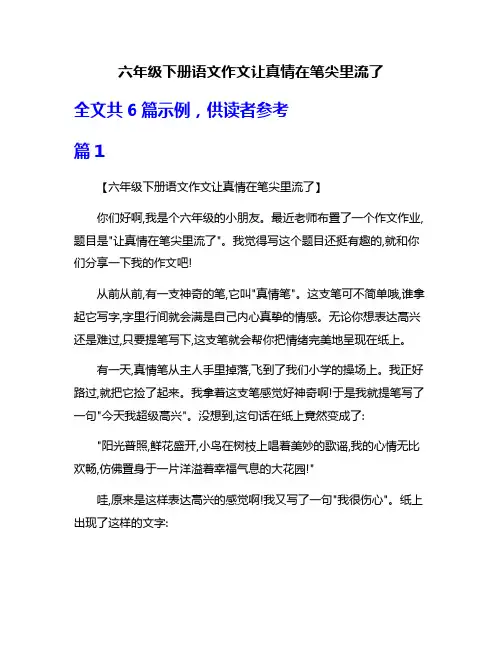 六年级下册语文作文让真情在笔尖里流了

全文共 6 篇示例，供读者参考

篇 1

【六年级下册语文作文让真情在笔尖里流了】

你们好啊,我是个六年级的小朋友。最近老师布置了一个作文作业,题目是"让真情在笔尖里流了"。我觉得写这个题目还挺有趣的,就和你们分享一下我的作文吧!

从前从前,有一支神奇的笔,它叫"真情笔"。这支笔可不简单哦,谁拿起它写字,字里行间就会满是自己内心真挚的情感。无论你想表达高兴还是难过,只要提笔写下,这支笔就会帮你把情绪完美地呈现在纸上。

有一天,真情笔从主人手里掉落,飞到了我们小学的操场上。我正好路过,就把它捡了起来。我拿着这支笔感觉好神奇啊!于是我就提笔写了一句"今天我超级高兴"。没想到,这句话在纸上竟然变成了:

"阳光普照,鲜花盛开,小鸟在树枝上唱着美妙的歌谣,我的心情无比欢畅,仿佛置身于一片洋溢着幸福气息的大花园!"

哇,原来是这样表达高兴的感觉啊!我又写了一句"我很伤心"。纸上出现了这样的文字: